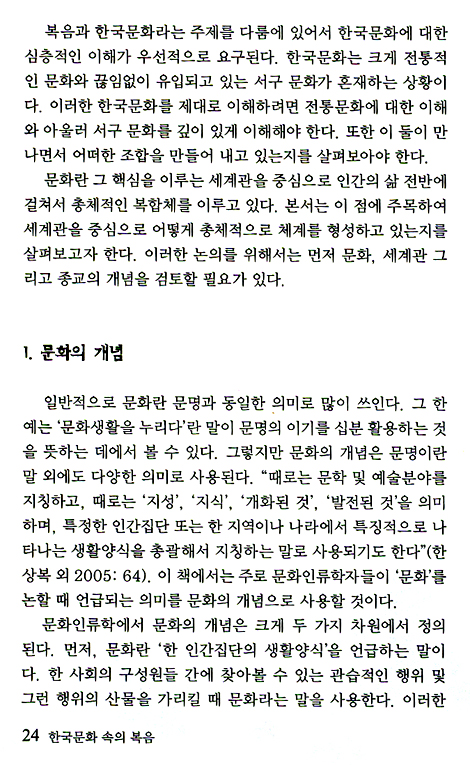 복음과 한국문화라는 주제를 다룸에 있어서 한국문화에 대한 심층적인 이해가 우선적으로 요구된다. 한국문화는 크게 전통적인 문화와 끊임없이 유입되고 있는 서구 문화가 혼재하는 상황이다. 이러한 한국문화를 제대로 이해하려면 전통문화에 대한 이해와 아울러 서구 문화를 깊이 있게 이해해야 한다. 또한 이 둘이 만나면서 어떠한 조합을 만들어 내고 있는지를 살펴보아야 한다.

문화란 그 핵심을 이루는 세계관을 중심으로 인간의 삶 전반에 걸쳐서 총체적인 복합체를 이루고 있다. 본서는 이 점에 주목하여 세계관을 중심으로 어떻게 총체적으로 체계를 형성하고 있는지를 살펴보고자 한다. 이러한 논의를 위해서는 먼저 문화, 세계관 그리고 종교의 개념을 검토할 필요가 있다.

1. 문화의 개념

일반적으로 문화란 문명과 동일한 의미로 많이 쓰인다. 그 한 예는 '문화생활을 누리다'란 말이 문명의 이기를 십분 활용하는 것을 뜻하는 데에서 볼 수 있다. 그렇지만 문화의 개념은 문명이란 말 외에도 다양한 의미로 사용된다. "때로는 문학 및 예술분야를 지칭하고, 때로는 '지성', '지식', '개화된 것', '발전된 것'을 의미하며, 특정한 인간집단 또는 한 지역이나 나라에서 특징적으로 나타나는 생활양식을 총괄해서 지칭하는 말로 사용되기도 한다"(한상복 외 2005: 64). 이 책에서는 주로 문화인류학자들이 '문화'를 논할 때 언급되는 의미를 문화의 개념으로 사용할 것이다.

문화인류학에서 문화의 개념은 크게 두 가지 차원에서 정의된다. 먼저, 문화란 '한 인간집단의 생활양식'을 언급하는 말이다. 한 사회의 구성원들 간에 찾아볼 수 있는 관습적인 행위 및 그런 행위의 산물을 가리킬 때 문화라는 말을 사용한다. 이러한

24 한국문화 속의 복음